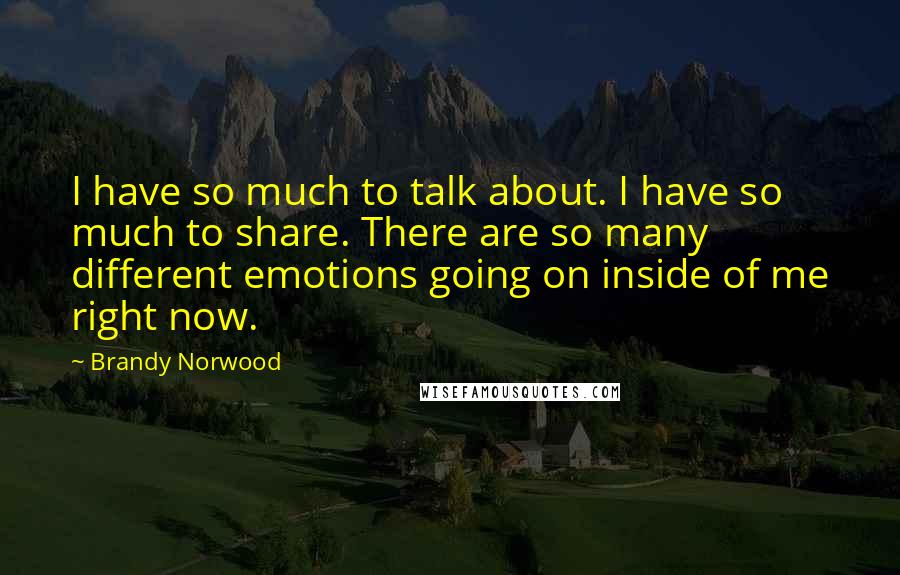 I have so much to talk about. I have so much to share. There are so many different emotions going on inside of me right now.

~ Brandy Norwood

WISEFAMOUSQUOTES.COM